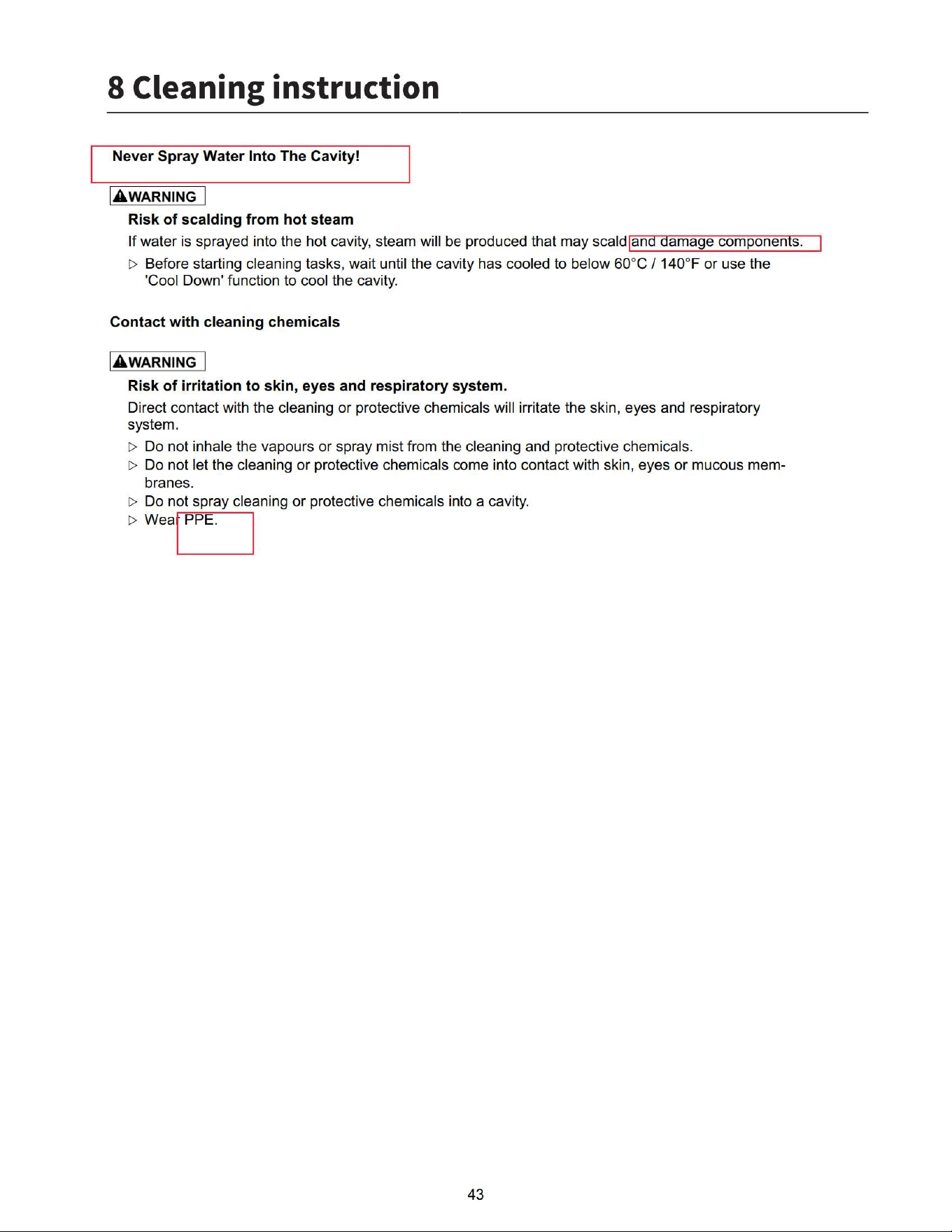 8 Cleaning instruction

Never Spray Water Into The Cavity!

WARNING

Risk of scalding from hot steam

If water is sprayed into the hot cavity, steam will be produced that may scald and damage components.

▷ Before starting cleaning tasks, wait until the cavity has cooled to below 60°C / 140°F or use the 'Cool Down' function to cool the cavity.

Contact with cleaning chemicals

WARNING

Risk of irritation to skin, eyes and respiratory system.

Direct contact with the cleaning or protective chemicals will irritate the skin, eyes and respiratory system.

▷ Do not inhale the vapours or spray mist from the cleaning and protective chemicals.
▷ Do not let the cleaning or protective chemicals come into contact with skin, eyes or mucous membranes.
▷ Do not spray cleaning or protective chemicals into a cavity.
▷ Wear PPE.

43